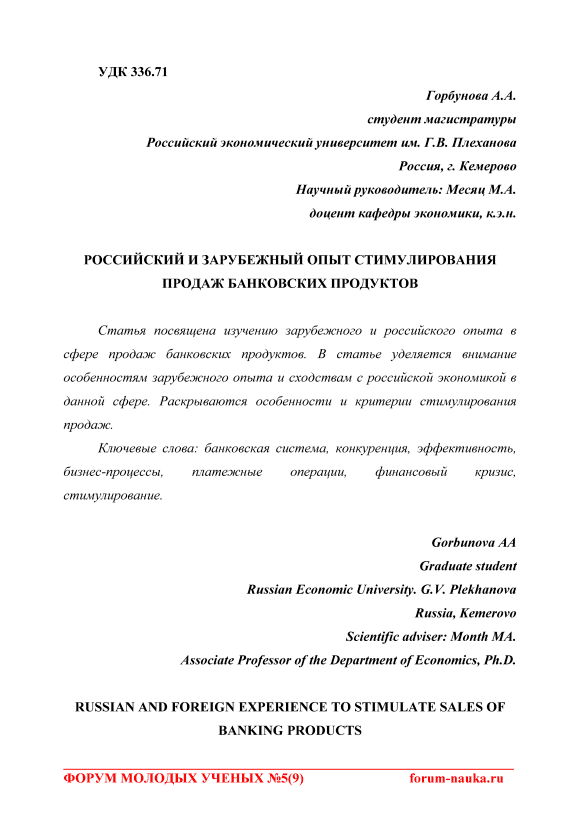 УДК 336.71

Горбунова А.А.
студент магистратуры
Российский экономический университет им. Г.В. Плеханова
Россия, г. Кемерово
Научный руководитель: Месяц М.А.
доцент кафедры экономики, к.э.н.

РОССИЙСКИЙ И ЗАРУБЕЖНЫЙ ОПЫТ СТИМУЛИРОВАНИЯ ПРОДАЖ БАНКОВСКИХ ПРОДУКТОВ

Статья посвящена изучению зарубежного и российского опыта в сфере продаж банковских продуктов. В статье уделяется внимание особенностям зарубежного опыта и сходствам с российской экономикой в данной сфере. Раскрываются особенности и критерии стимулирования продаж.

Ключевые слова: банковская система, конкуренция, эффективность, бизнес-процессы, платежные операции, финансовый кризис, стимулирование.

Gorbunova AA
Graduate student
Russian Economic University. G.V. Plekhanova
Russia, Kemerovo
Scientific adviser: Month MA.
Associate Professor of the Department of Economics, Ph.D.

RUSSIAN AND FOREIGN EXPERIENCE TO STIMULATE SALES OF BANKING PRODUCTS

ФОРУМ МОЛОДЫХ УЧЕНЫХ №5(9) forum-nauka.ru